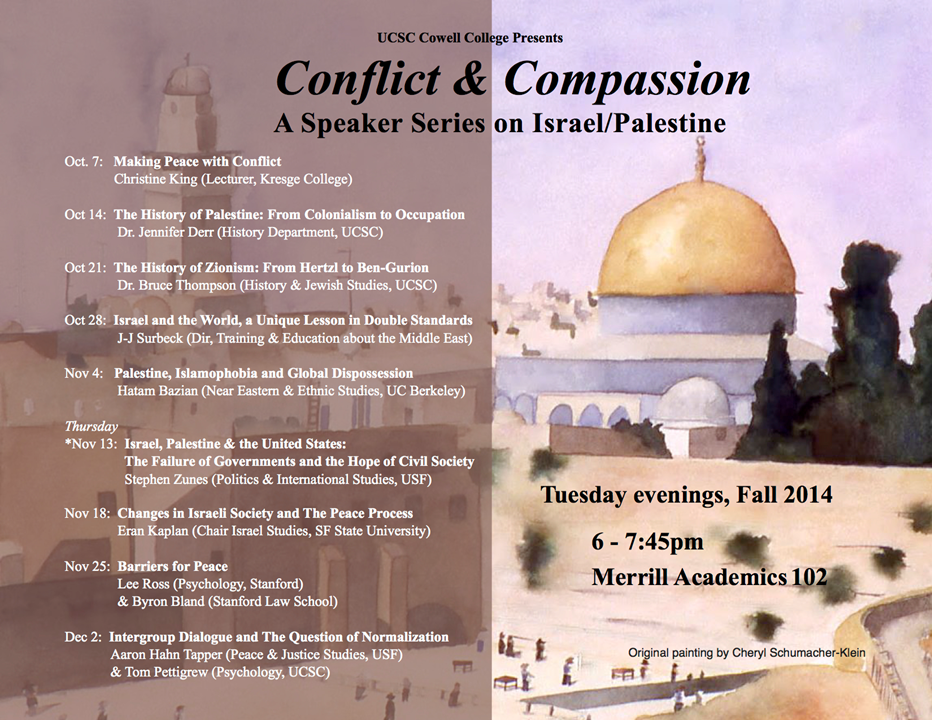 UCSC Cowell College Presents

Conflict & Compassion

A Speaker Series on Israel/Palestine

Oct. 7: Making Peace with Conflict
Christine King (Lecturer, Kresge College)

Oct 14: The History of Palestine: From Colonialism to Occupation
Dr. Jennifer Derr (History Department, UCSC)

Oct 21: The History of Zionism: From Hertzl to Ben-Gurion
Dr. Bruce Thompson (History & Jewish Studies, UCSC)

Oct 28: Israel and the World, a Unique Lesson in Double Standards
J-J Surbeck (Dir, Training & Education about the Middle East)

Nov 4: Palestine, Islamophobia and Global Dispossession
Hatam Bazian (Near Eastern & Ethnic Studies, UC Berkeley)

Thursday
*Nov 13: Israel, Palestine & the United States:
The Failure of Governments and the Hope of Civil Society
Stephen Zunes (Politics & International Studies, USF)

Nov 18: Changes in Israeli Society and The Peace Process
Eran Kaplan (Chair Israel Studies, SF State University)

Nov 25: Barriers for Peace
Lee Ross (Psychology, Stanford)
& Byron Bland (Stanford Law School)

Dec 2: Intergroup Dialogue and The Question of Normalization
Aaron Hahn Tapper (Peace & Justice Studies, USF)
& Tom Pettigrew (Psychology, UCSC)

Tuesday evenings, Fall 2014

6 - 7:45pm

Merrill Academics 102

Original painting by Cheryl Schumacher-Klein